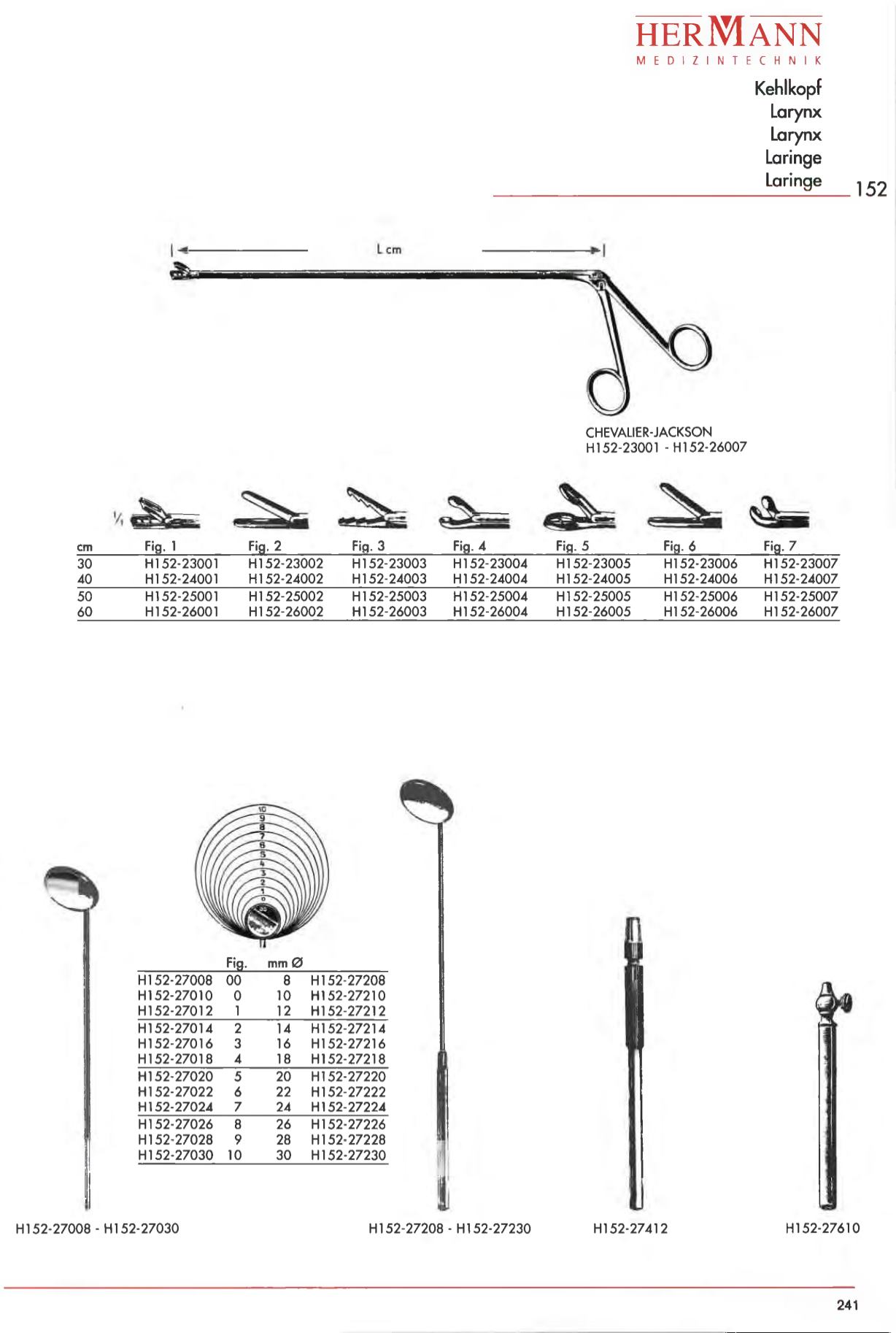 HERMANN
MEDIZINTECHNIK

Kehlkopf
Larynx
Larynx
Laringe
Laringe

152

L cm

CHEVALIER-JACKSON
H152-23001 - H152-26007

$\frac{1}{1}$

| cm | Fig. 1 | Fig. 2 | Fig. 3 | Fig. 4 | Fig. 5 | Fig. 6 | Fig. 7 |
|---|---|---|---|---|---|---|---|
| 30 | H152-23001 | H152-23002 | H152-23003 | H152-23004 | H152-23005 | H152-23006 | H152-23007 |
| 40 | H152-24001 | H152-24002 | H152-24003 | H152-24004 | H152-24005 | H152-24006 | H152-24007 |
| 50 | H152-25001 | H152-25002 | H152-25003 | H152-25004 | H152-25005 | H152-25006 | H152-25007 |
| 60 | H152-26001 | H152-26002 | H152-26003 | H152-26004 | H152-26005 | H152-26006 | H152-26007 |

10
9
8
7
6
5
4
3
2
1
0
00

| | Fig. | mm Ø | |
|---|---|---|---|
| H152-27008 | 00 | 8 | H152-27208 |
| H152-27010 | 0 | 10 | H152-27210 |
| H152-27012 | 1 | 12 | H152-27212 |
| H152-27014 | 2 | 14 | H152-27214 |
| H152-27016 | 3 | 16 | H152-27216 |
| H152-27018 | 4 | 18 | H152-27218 |
| H152-27020 | 5 | 20 | H152-27220 |
| H152-27022 | 6 | 22 | H152-27222 |
| H152-27024 | 7 | 24 | H152-27224 |
| H152-27026 | 8 | 26 | H152-27226 |
| H152-27028 | 9 | 28 | H152-27228 |
| H152-27030 | 10 | 30 | H152-27230 |

H152-27008 - H152-27030

H152-27208 - H152-27230

H152-27412

H152-27610

241